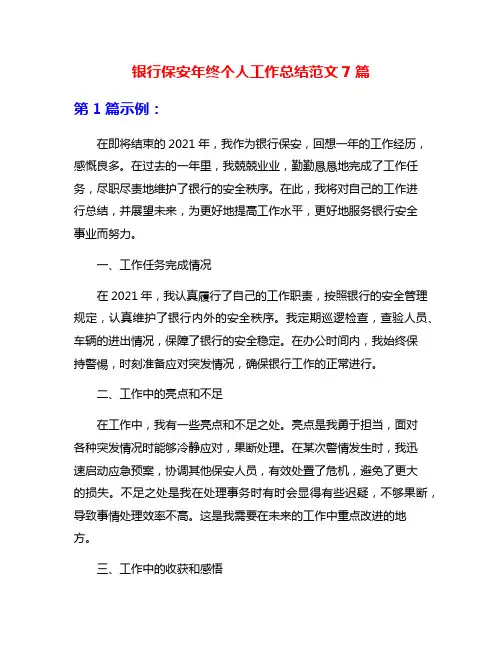 银行保安年终个人工作总结范文 7 篇

第 1 篇示例：

在即将结束的 2021 年，我作为银行保安，回想一年的工作经历，感慨良多。在过去的一年里，我兢兢业业，勤勤恳恳地完成了工作任务，尽职尽责地维护了银行的安全秩序。在此，我将对自己的工作进行总结，并展望未来，为更好地提高工作水平，更好地服务银行安全事业而努力。

一、工作任务完成情况

在 2021 年，我认真履行了自己的工作职责，按照银行的安全管理规定，认真维护了银行内外的安全秩序。我定期巡逻检查，查验人员、车辆的进出情况，保障了银行的安全稳定。在办公时间内，我始终保持警惕，时刻准备应对突发情况，确保银行工作的正常进行。

二、工作中的亮点和不足

在工作中，我有一些亮点和不足之处。亮点是我勇于担当，面对各种突发情况时能够冷静应对，果断处理。在某次警情发生时，我迅速启动应急预案，协调其他保安人员，有效处置了危机，避免了更大的损失。不足之处是我在处理事务时有时会显得有些迟疑，不够果断，导致事情处理效率不高。这是我需要在未来的工作中重点改进的地方。

三、工作中的收获和感悟